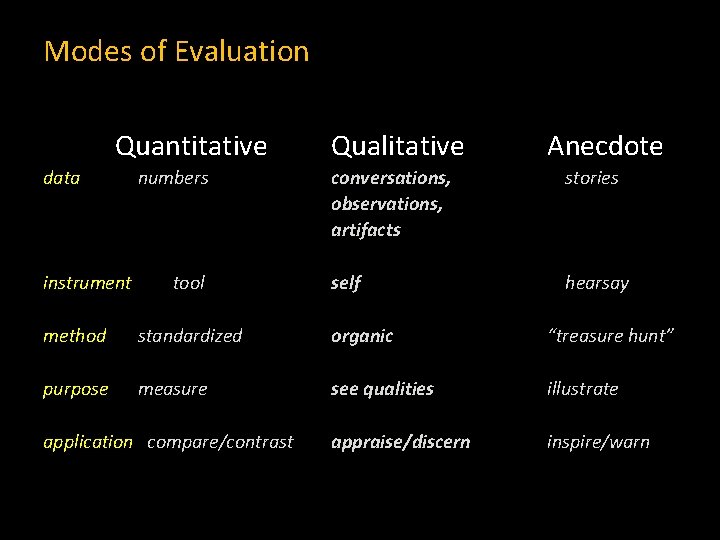 Modes of Evaluation

|  | Quantitative | Qualitative | Anecdote |
|---|---|---|---|
| data | numbers | conversations, observations, artifacts | stories |
| instrument | tool | self | hearsay |
| method | standardized | organic | “treasure hunt” |
| purpose | measure | see qualities | illustrate |
| application | compare/contrast | appraise/discern | inspire/warn |